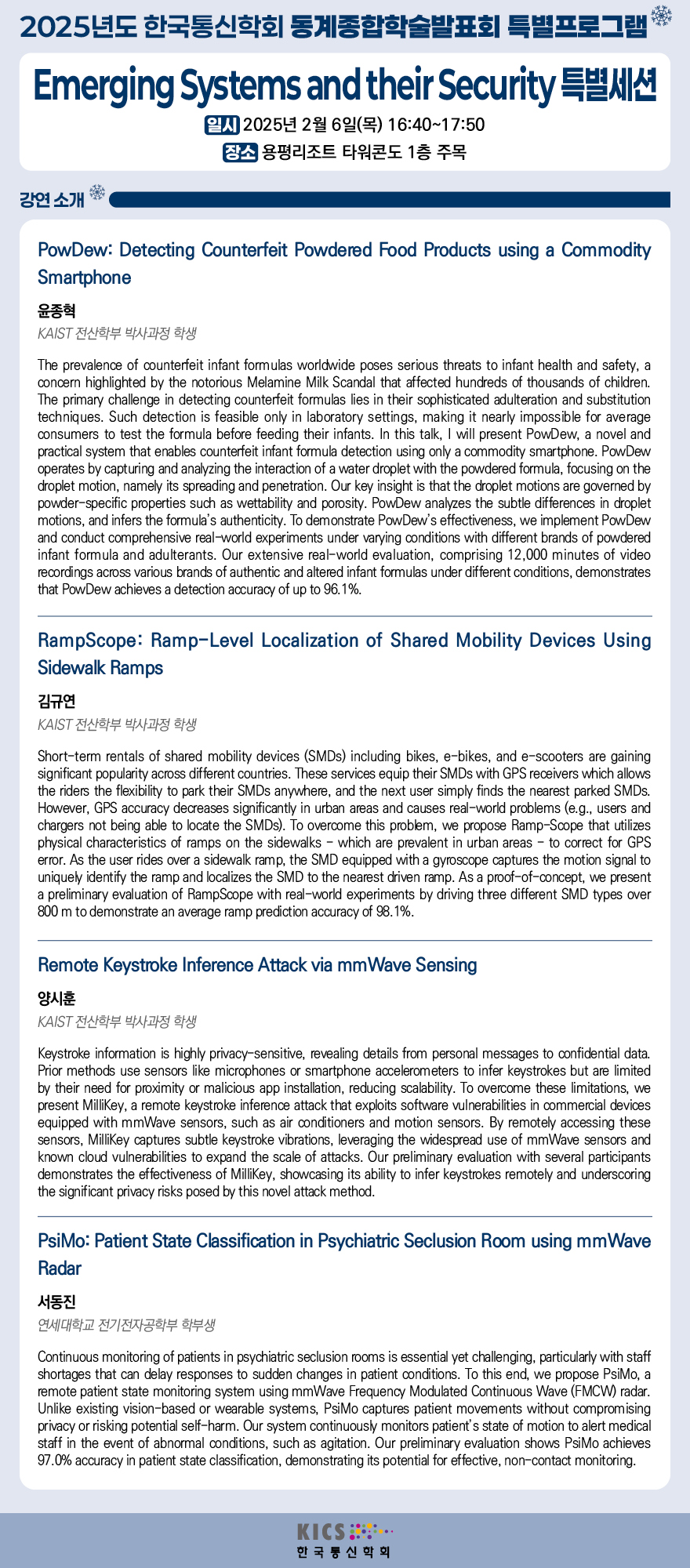 2025년도 한국통신학회 동계종합학술발표회 특별프로그램

Emerging Systems and their Security 특별세션

일시 2025년 2월 6일(목) 16:40~17:50
장소 용평리조트 타워콘도 1층 주목

강연 소개

PowDew: Detecting Counterfeit Powdered Food Products using a Commodity Smartphone

윤종혁
KAIST 전산학부 박사과정 학생

The prevalence of counterfeit infant formulas worldwide poses serious threats to infant health and safety, a concern highlighted by the notorious Melamine Milk Scandal that affected hundreds of thousands of children. The primary challenge in detecting counterfeit formulas lies in their sophisticated adulteration and substitution techniques. Such detection is feasible only in laboratory settings, making it nearly impossible for average consumers to test the formula before feeding their infants. In this talk, I will present PowDew, a novel and practical system that enables counterfeit infant formula detection using only a commodity smartphone. PowDew operates by capturing and analyzing the interaction of a water droplet with the powdered formula, focusing on the droplet motion, namely its spreading and penetration. Our key insight is that the droplet motions are governed by powder-specific properties such as wettability and porosity. PowDew analyzes the subtle differences in droplet motions, and infers the formula's authenticity. To demonstrate PowDew's effectiveness, we implement PowDew and conduct comprehensive real-world experiments under varying conditions with different brands of powdered infant formula and adulterants. Our extensive real-world evaluation, comprising 12,000 minutes of video recordings across various brands of authentic and altered infant formulas under different conditions, demonstrates that PowDew achieves a detection accuracy of up to 96.1%.

RampScope: Ramp-Level Localization of Shared Mobility Devices Using Sidewalk Ramps

김규연
KAIST 전산학부 박사과정 학생

Short-term rentals of shared mobility devices (SMDs) including bikes, e-bikes, and e-scooters are gaining significant popularity across different countries. These services equip their SMDs with GPS receivers which allows the riders the flexibility to park their SMDs anywhere, and the next user simply finds the nearest parked SMDs. However, GPS accuracy decreases significantly in urban areas and causes real-world problems (e.g., users and chargers not being able to locate the SMDs). To overcome this problem, we propose Ramp-Scope that utilizes physical characteristics of ramps on the sidewalks - which are prevalent in urban areas - to correct for GPS error. As the user rides over a sidewalk ramp, the SMD equipped with a gyroscope captures the motion signal to uniquely identify the ramp and localizes the SMD to the nearest driven ramp. As a proof-of-concept, we present a preliminary evaluation of RampScope with real-world experiments by driving three different SMD types over 800 m to demonstrate an average ramp prediction accuracy of 98.1%.

Remote Keystroke Inference Attack via mmWave Sensing

양시훈
KAIST 전산학부 박사과정 학생

Keystroke information is highly privacy-sensitive, revealing details from personal messages to confidential data. Prior methods use sensors like microphones or smartphone accelerometers to infer keystrokes but are limited by their need for proximity or malicious app installation, reducing scalability. To overcome these limitations, we present MilliKey, a remote keystroke inference attack that exploits software vulnerabilities in commercial devices equipped with mmWave sensors, such as air conditioners and motion sensors. By remotely accessing these sensors, MilliKey captures subtle keystroke vibrations, leveraging the widespread use of mmWave sensors and known cloud vulnerabilities to expand the scale of attacks. Our preliminary evaluation with several participants demonstrates the effectiveness of MilliKey, showcasing its ability to infer keystrokes remotely and underscoring the significant privacy risks posed by this novel attack method.

PsiMo: Patient State Classification in Psychiatric Seclusion Room using mmWave Radar

서동진
연세대학교 전기전자공학부 학부생

Continuous monitoring of patients in psychiatric seclusion rooms is essential yet challenging, particularly with staff shortages that can delay responses to sudden changes in patient conditions. To this end, we propose PsiMo, a remote patient state monitoring system using mmWave Frequency Modulated Continuous Wave (FMCW) radar. Unlike existing vision-based or wearable systems, PsiMo captures patient movements without compromising privacy or risking potential self-harm. Our system continuously monitors patient's state of motion to alert medical staff in the event of abnormal conditions, such as agitation. Our preliminary evaluation shows PsiMo achieves 97.0% accuracy in patient state classification, demonstrating its potential for effective, non-contact monitoring.

KICS
한국통신학회